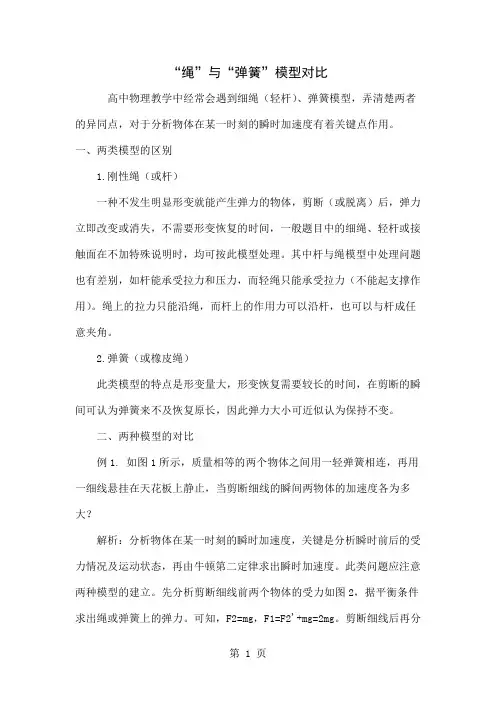 “绳”与“弹簧”模型对比

高中物理教学中经常会遇到细绳（轻杆）、弹簧模型，弄清楚两者的异同点，对于分析物体在某一时刻的瞬时加速度有着关键点作用。

一、两类模型的区别

1.刚性绳（或杆）

一种不发生明显形变就能产生弹力的物体，剪断（或脱离）后，弹力立即改变或消失，不需要形变恢复的时间，一般题目中的细绳、轻杆或接触面在不加特殊说明时，均可按此模型处理。其中杆与绳模型中处理问题也有差别，如杆能承受拉力和压力，而轻绳只能承受拉力（不能起支撑作用）。绳上的拉力只能沿绳，而杆上的作用力可以沿杆，也可以与杆成任意夹角。

2.弹簧（或橡皮绳）

此类模型的特点是形变量大，形变恢复需要较长的时间，在剪断的瞬间可认为弹簧来不及恢复原长，因此弹力大小可近似认为保持不变。

二、两种模型的对比

例 1. 如图 1 所示，质量相等的两个物体之间用一轻弹簧相连，再用一细线悬挂在天花板上静止，当剪断细线的瞬间两物体的加速度各为多大？

解析：分析物体在某一时刻的瞬时加速度，关键是分析瞬时前后的受力情况及运动状态，再由牛顿第二定律求出瞬时加速度。此类问题应注意两种模型的建立。先分析剪断细线前两个物体的受力如图 2，据平衡条件求出绳或弹簧上的弹力。可知，F2=mg，F1=F2'+mg=2mg。剪断细线后再分

第 1 页